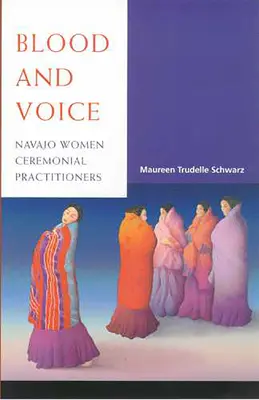 BLOOD AND VOICE

NAVAJO WOMEN CEREMONIAL PRACTITIONERS

Maureen Trudelle Schwarz